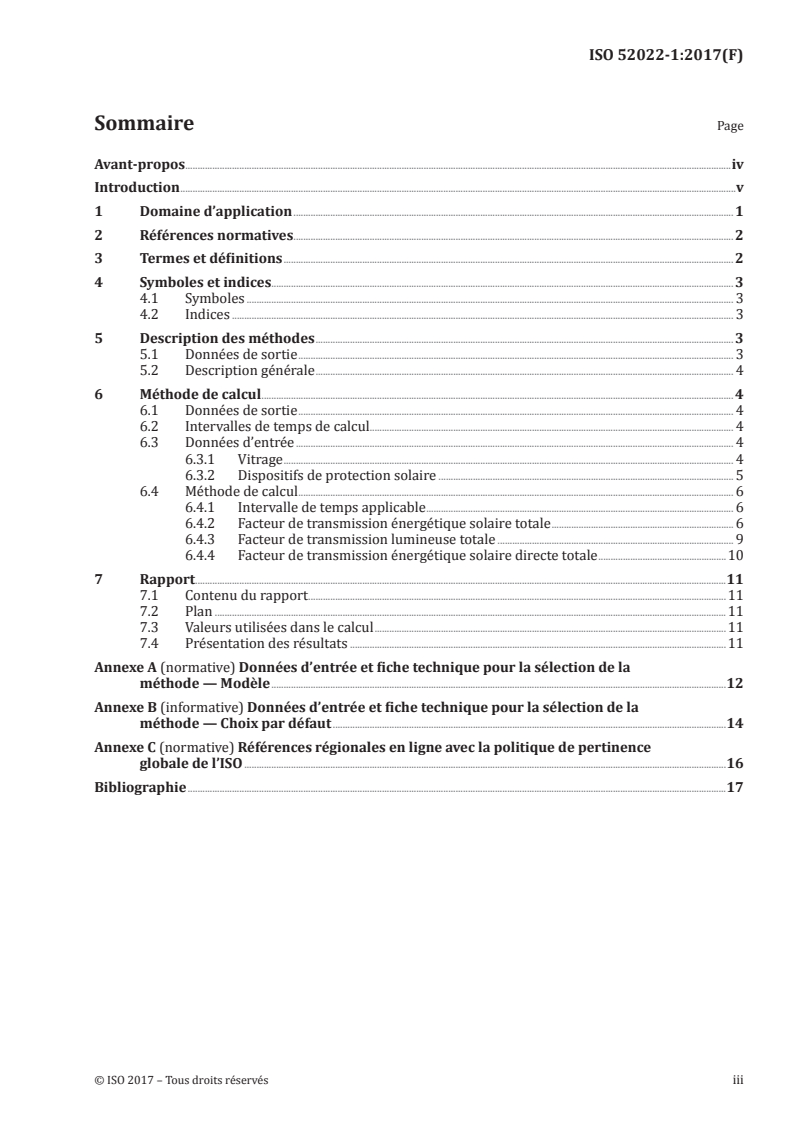 ISO 52022-1:2017(F)

Sommaire

Page

Avant-propos iv

Introduction v

1 Domaine d'application 1

2 Références normatives 2

3 Termes et définitions 2

4 Symboles et indices 3
4.1 Symboles 3
4.2 Indices 3

5 Description des méthodes 3
5.1 Données de sortie 3
5.2 Description générale 4

6 Méthode de calcul 4
6.1 Données de sortie 4
6.2 Intervalles de temps de calcul 4
6.3 Données d'entrée 4
6.3.1 Vitrage 4
6.3.2 Dispositifs de protection solaire 5
6.4 Méthode de calcul 6
6.4.1 Intervalle de temps applicable 6
6.4.2 Facteur de transmission énergétique solaire totale 6
6.4.3 Facteur de transmission lumineuse totale 9
6.4.4 Facteur de transmission énergétique solaire directe totale 10

7 Rapport 11
7.1 Contenu du rapport 11
7.2 Plan 11
7.3 Valeurs utilisées dans le calcul 11
7.4 Présentation des résultats 11

Annexe A (normative) Données d'entrée et fiche technique pour la sélection de la méthode — Modèle 12

Annexe B (informative) Données d'entrée et fiche technique pour la sélection de la méthode — Choix par défaut 14

Annexe C (normative) Références régionales en ligne avec la politique de pertinence globale de l'ISO 16

Bibliographie 17

© ISO 2017 – Tous droits réservés

iii